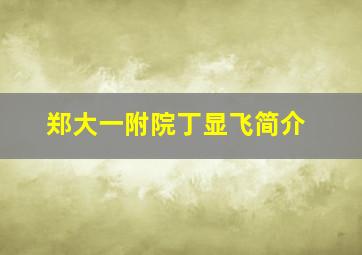 郑大一附院丁显飞简介